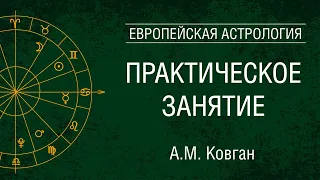 ЕВРОПЕЙСКАЯ АСТРОЛОГИЯ

ПРАКТИЧЕСКОЕ ЗАНЯТИЕ

А.М. Ковган